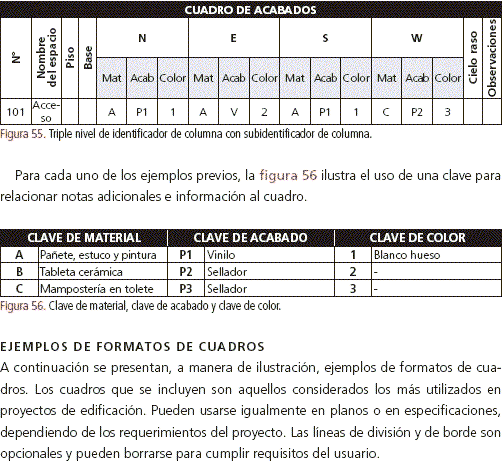 CUADRO DE ACABADOS

| N° | Nombre del espacio | Piso | Base | N Mat | N Acab | N Color | E Mat | E Acab | E Color | S Mat | S Acab | S Color | W Mat | W Acab | W Color | Cielo raso | Observaciones |
|---|---|---|---|---|---|---|---|---|---|---|---|---|---|---|---|---|---|
| 101 | Acceso | | | A | P1 | 1 | A | V | 2 | A | P1 | 1 | C | P2 | 3 | | |

Figura 55. Triple nivel de identificador de columna con subidentificador de columna.

Para cada uno de los ejemplos previos, la figura 56 ilustra el uso de una clave para relacionar notas adicionales e información al cuadro.

| CLAVE DE MATERIAL | | CLAVE DE ACABADO | | CLAVE DE COLOR | |
|---|---|---|---|---|---|
| A | Pañete, estuco y pintura | P1 | Vinilo | 1 | Blanco hueso |
| B | Tableta cerámica | P2 | Sellador | 2 | - |
| C | Mampostería en tolete | P3 | Sellador | 3 | - |

Figura 56. Clave de material, clave de acabado y clave de color.

EJEMPLOS DE FORMATOS DE CUADROS

A continuación se presentan, a manera de ilustración, ejemplos de formatos de cuadros. Los cuadros que se incluyen son aquellos considerados los más utilizados en proyectos de edificación. Pueden usarse igualmente en planos o en especificaciones, dependiendo de los requerimientos del proyecto. Las líneas de división y de borde son opcionales y pueden borrarse para cumplir requisitos del usuario.